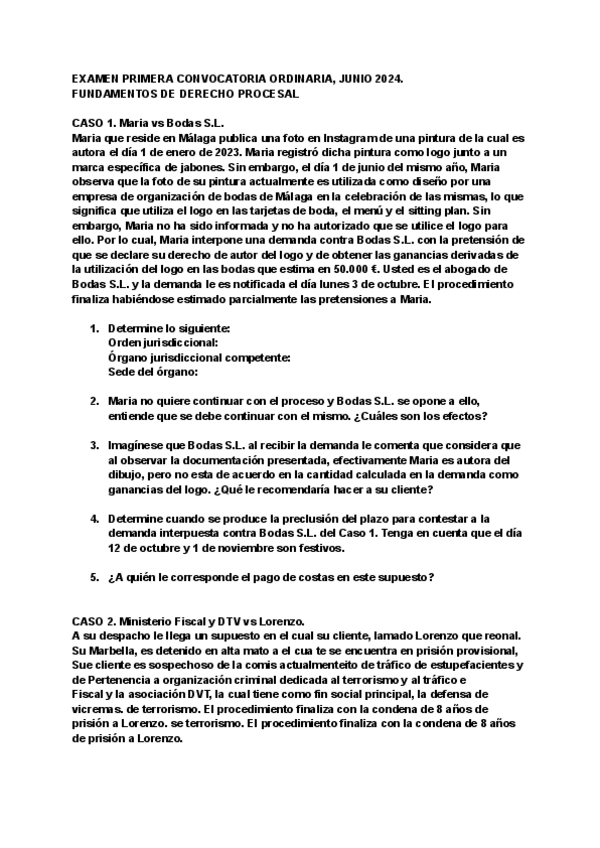 EXAMEN PRIMERA CONVOCATORIA ORDINARIA, JUNIO 2024.
FUNDAMENTOS DE DERECHO PROCESAL

CASO 1. Maria vs Bodas S.L.
Maria que reside en Málaga publica una foto en Instagram de una pintura de la cual es autora el día 1 de enero de 2023. Maria registró dicha pintura como logo junto a un marca específica de jabones. Sin embargo, el día 1 de junio del mismo año, Maria observa que la foto de su pintura actualmente es utilizada como diseño por una empresa de organización de bodas de Málaga en la celebración de las mismas, lo que significa que utiliza el logo en las tarjetas de boda, el menú y el sitting plan. Sin embargo, Maria no ha sido informada y no ha autorizado que se utilice el logo para ello. Por lo cual, Maria interpone una demanda contra Bodas S.L. con la pretensión de que se declare su derecho de autor del logo y de obtener las ganancias derivadas de la utilización del logo en las bodas que estima en 50.000 €. Usted es el abogado de Bodas S.L. y la demanda le es notificada el día lunes 3 de octubre. El procedimiento finaliza habiéndose estimado parcialmente las pretensiones a Maria.

1. Determine lo siguiente:
Orden jurisdiccional:
Órgano jurisdiccional competente:
Sede del órgano:

2. Maria no quiere continuar con el proceso y Bodas S.L. se opone a ello, entiende que se debe continuar con el mismo. ¿Cuáles son los efectos?

3. Imagínese que Bodas S.L. al recibir la demanda le comenta que considera que al observar la documentación presentada, efectivamente Maria es autora del dibujo, pero no esta de acuerdo en la cantidad calculada en la demanda como ganancias del logo. ¿Qué le recomendaría hacer a su cliente?

4. Determine cuando se produce la preclusión del plazo para contestar a la demanda interpuesta contra Bodas S.L. del Caso 1. Tenga en cuenta que el día 12 de octubre y 1 de noviembre son festivos.

5. ¿A quién le corresponde el pago de costas en este supuesto?

CASO 2. Ministerio Fiscal y DTV vs Lorenzo.
A su despacho le llega un supuesto en el cual su cliente, lamado Lorenzo que reonal. Su Marbella, es detenido en alta mato a el cua te se encuentra en prisión provisional, Sue cliente es sospechoso de la comis actualmenteito de tráfico de estupefacientes y de Pertenencia a organización criminal dedicada al terrorismo y al tráfico e Fiscal y la asociación DVT, la cual tiene como fin social principal, la defensa de vicremas. de terrorismo. El procedimiento finaliza con la condena de 8 años de prisión a Lorenzo. se terrorismo. El procedimiento finaliza con la condena de 8 años de prisión a Lorenzo.